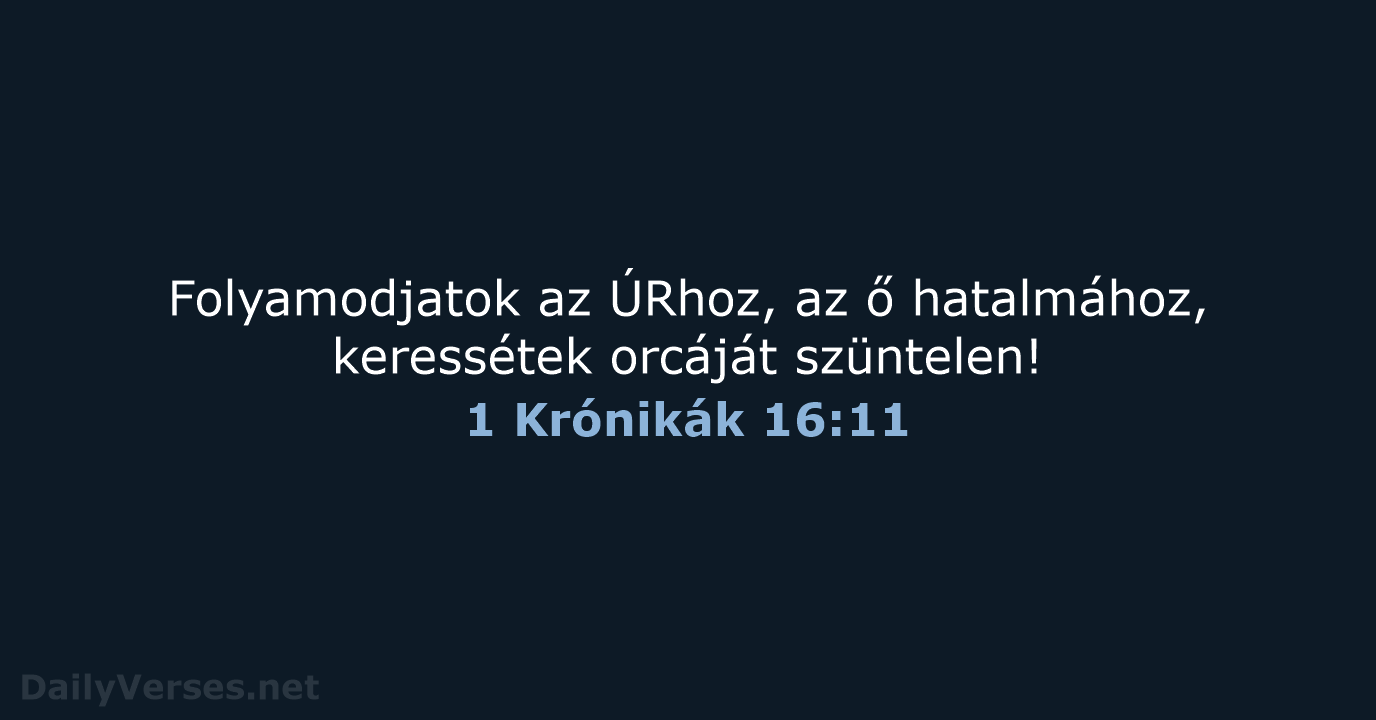 Folyamodjatok az ÚRhoz, az ő hatalmához, keressétek orcáját szüntelen!
1 Krónikák 16:11

DailyVerses.net